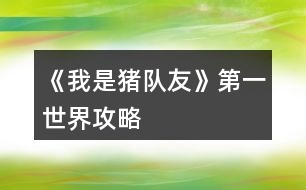 《我是猪队友》第一世界攻略